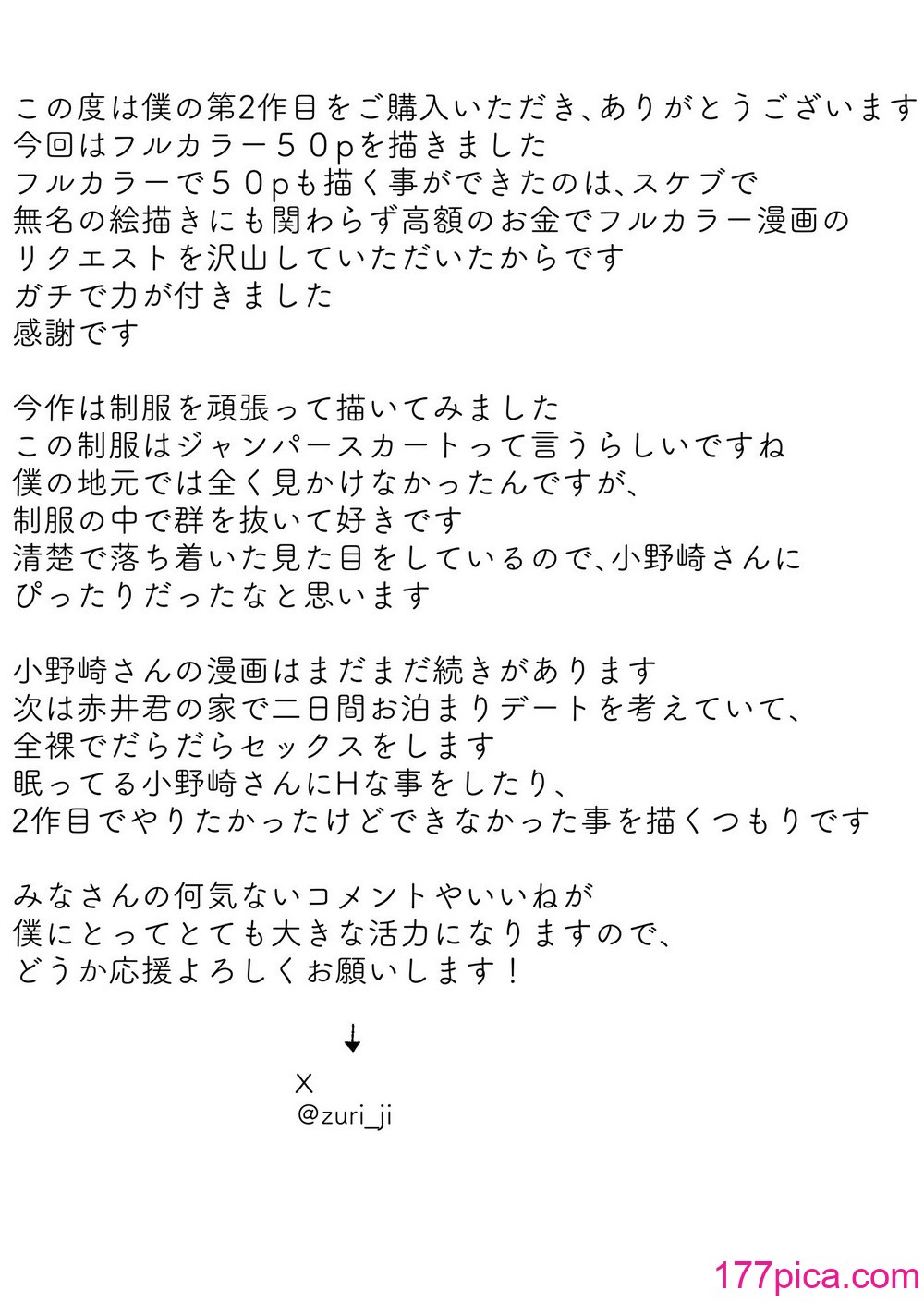 この度は僕の第2作目をご購入いただき、ありがとうございます
今回はフルカラー５０pを描きました
フルカラーで５０pも描く事ができたのは、スケブで
無名の絵描きにも関わらず高額のお金でフルカラー漫画の
リクエストを沢山していただいたからです
ガチで力が付きました
感謝です

今作は制服を頑張って描いてみました
この制服はジャンパースカートって言うらしいですね
僕の地元では全く見かけなかったんですが、
制服の中で群を抜いて好きです
清楚で落ち着いた見た目をしているので、小野崎さんに
ぴったりだったなと思います

小野崎さんの漫画はまだまだ続きがあります
次は赤井君の家で二日間お泊まりデートを考えていて、
全裸でだらだらセックスをします
眠ってる小野崎さんにHな事をしたり、
2作目でやりたかったけどできなかった事を描くつもりです

みなさんの何気ないコメントやいいねが
僕にとってとても大きな活力になりますので、
どうか応援よろしくお願いします！

↓
X
@zuri_ji

177pica.com